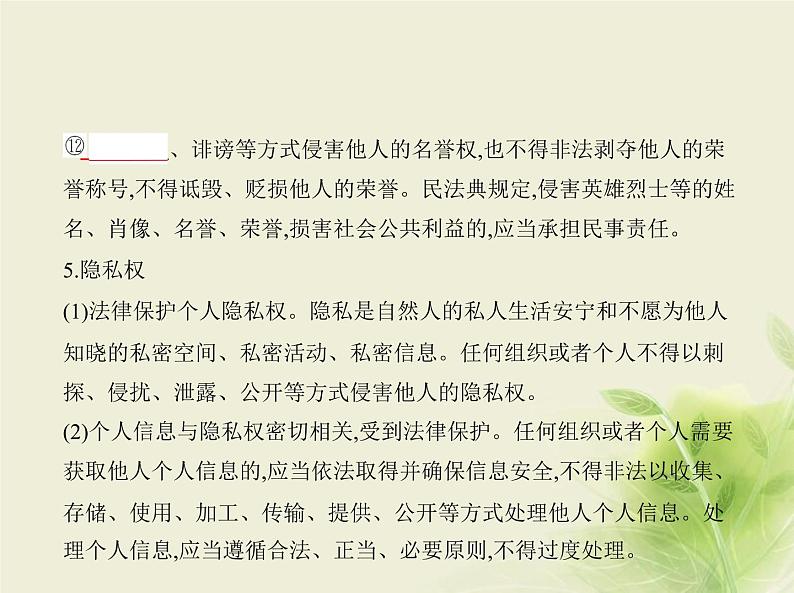 ⑫________、诽谤等方式侵害他人的名誉权,也不得非法剥夺他人的荣誉称号,不得诋毁、贬损他人的荣誉。民法典规定,侵害英雄烈士等的姓名、肖像、名誉、荣誉,损害社会公共利益的,应当承担民事责任。

5.隐私权

(1)法律保护个人隐私权。隐私是自然人的私人生活安宁和不愿为他人知晓的私密空间、私密活动、私密信息。任何组织或者个人不得以刺探、侵扰、泄露、公开等方式侵害他人的隐私权。

(2)个人信息与隐私权密切相关,受到法律保护。任何组织或者个人需要获取他人个人信息的,应当依法取得并确保信息安全,不得非法以收集、存储、使用、加工、传输、提供、公开等方式处理他人个人信息。处理个人信息,应当遵循合法、正当、必要原则,不得过度处理。